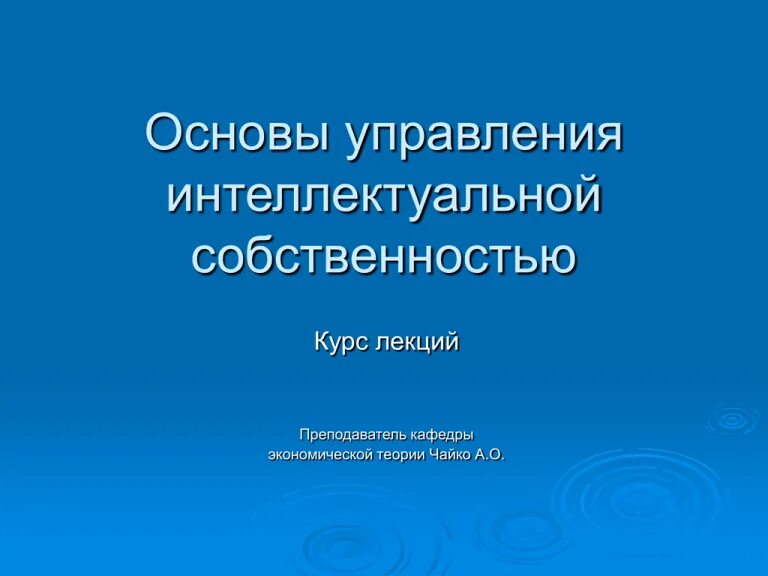 Основы управления интеллектуальной собственностью

Курс лекций

Преподаватель кафедры экономической теории Чайко А.О.